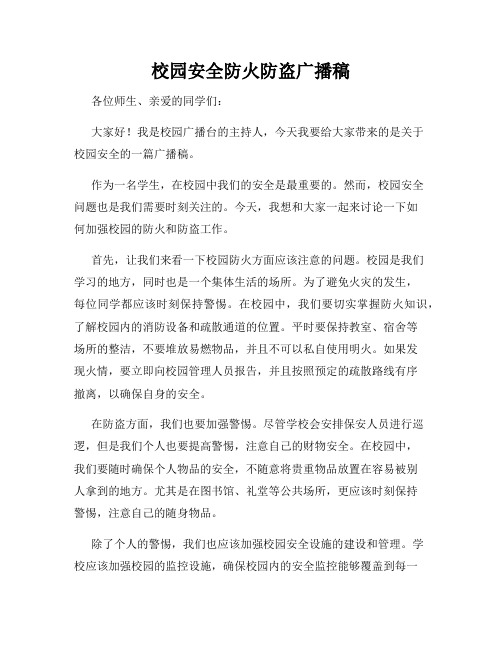 校园安全防火防盗广播稿

各位师生、亲爱的同学们：

大家好！我是校园广播台的主持人，今天我要给大家带来的是关于校园安全的一篇广播稿。

作为一名学生，在校园中我们的安全是最重要的。然而，校园安全问题也是我们需要时刻关注的。今天，我想和大家一起来讨论一下如何加强校园的防火和防盗工作。

首先，让我们来看一下校园防火方面应该注意的问题。校园是我们学习的地方，同时也是一个集体生活的场所。为了避免火灾的发生，每位同学都应该时刻保持警惕。在校园中，我们要切实掌握防火知识，了解校园内的消防设备和疏散通道的位置。平时要保持教室、宿舍等场所的整洁，不要堆放易燃物品，并且不可以私自使用明火。如果发现火情，要立即向校园管理人员报告，并且按照预定的疏散路线有序撤离，以确保自身的安全。

在防盗方面，我们也要加强警惕。尽管学校会安排保安人员进行巡逻，但是我们个人也要提高警惕，注意自己的财物安全。在校园中，我们要随时确保个人物品的安全，不随意将贵重物品放置在容易被别人拿到的地方。尤其是在图书馆、礼堂等公共场所，更应该时刻保持警惕，注意自己的随身物品。

除了个人的警惕，我们也应该加强校园安全设施的建设和管理。学校应该加强校园的监控设施，确保校园内的安全监控能够覆盖到每一